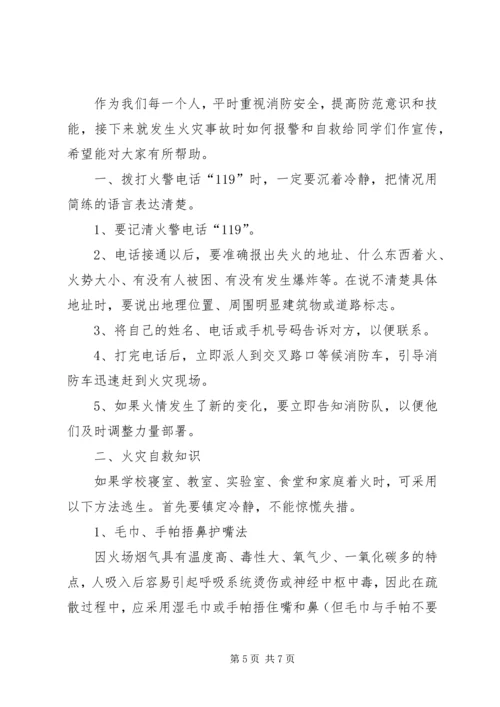 作为我们每一个人，平时重视消防安全，提高防范意识和技能，接下来就发生火灾事故时如何报警和自救给同学们作宣传，希望能对大家有所帮助。

一、拨打火警电话“119”时，一定要沉着冷静，把情况用简练的语言表达清楚。

1、要记清火警电话“119”。

2、电话接通以后，要准确报出失火的地址、什么东西着火、火势大小、有没有人被困、有没有发生爆炸等。在说不清楚具体地址时，要说出地理位置、周围明显建筑物或道路标志。

3、将自己的姓名、电话或手机号码告诉对方，以便联系。

4、打完电话后，立即派人到交叉路口等候消防车，引导消防车迅速赶到火灾现场。

5、如果火情发生了新的变化，要立即告知消防队，以便他们及时调整力量部署。

二、火灾自救知识

如果学校寝室、教室、实验室、食堂和家庭着火时，可采用以下方法逃生。首先要镇定冷静，不能惊慌失措。

1、毛巾、手帕捂鼻护嘴法

因火场烟气具有温度高、毒性大、氧气少、一氧化碳多的特点，人吸入后容易引起呼吸系统烫伤或神经中枢中毒，因此在疏散过程中，应采用湿毛巾或手帕捂住嘴和鼻（但毛巾与手帕不要

第 5 页 共 7 页